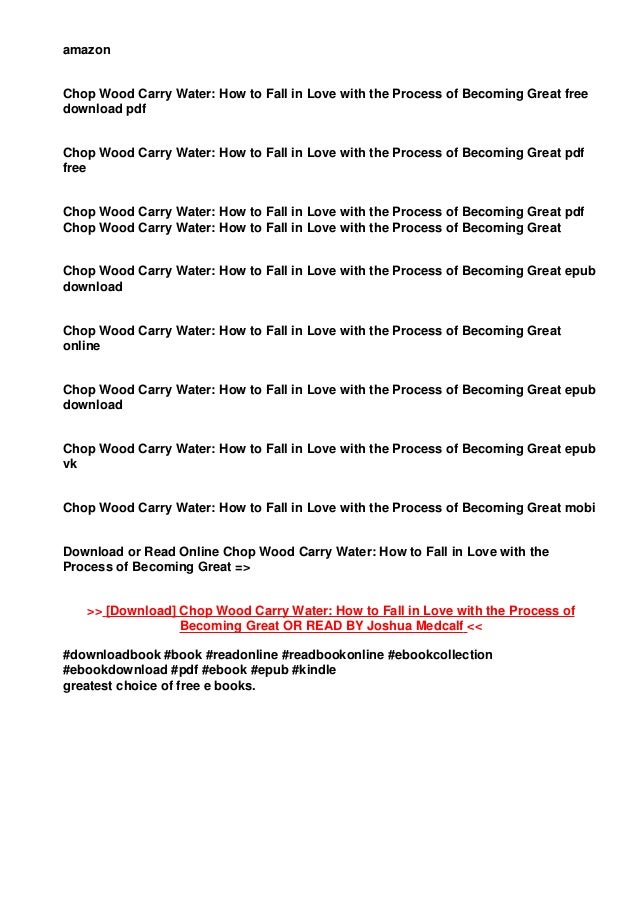 amazon

Chop Wood Carry Water: How to Fall in Love with the Process of Becoming Great free download pdf

Chop Wood Carry Water: How to Fall in Love with the Process of Becoming Great pdf free

Chop Wood Carry Water: How to Fall in Love with the Process of Becoming Great pdf
Chop Wood Carry Water: How to Fall in Love with the Process of Becoming Great

Chop Wood Carry Water: How to Fall in Love with the Process of Becoming Great epub download

Chop Wood Carry Water: How to Fall in Love with the Process of Becoming Great online

Chop Wood Carry Water: How to Fall in Love with the Process of Becoming Great epub download

Chop Wood Carry Water: How to Fall in Love with the Process of Becoming Great epub vk

Chop Wood Carry Water: How to Fall in Love with the Process of Becoming Great mobi

Download or Read Online Chop Wood Carry Water: How to Fall in Love with the Process of Becoming Great =>

>> [Download] Chop Wood Carry Water: How to Fall in Love with the Process of Becoming Great OR READ BY Joshua Medcalf <<

#downloadbook #book #readonline #readbookonline #ebookcollection #ebookdownload #pdf #ebook #epub #kindle
greatest choice of free e books.